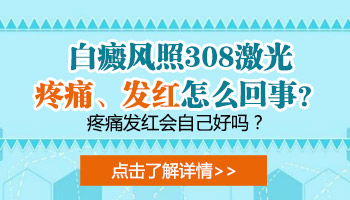 白癜风照308激光
疼痛、发红怎么回事？
疼痛发红会自己好吗？

点击了解详情>>